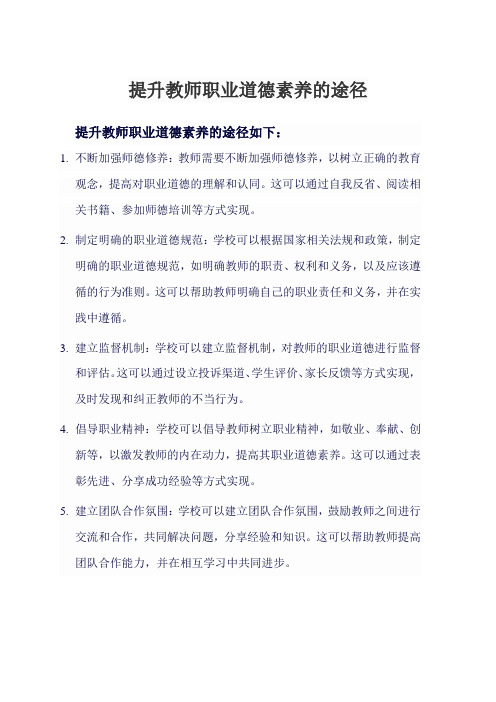 提升教师职业道德素养的途径

提升教师职业道德素养的途径如下：

1. 不断加强师德修养：教师需要不断加强师德修养，以树立正确的教育观念，提高对职业道德的理解和认同。这可以通过自我反省、阅读相关书籍、参加师德培训等方式实现。

2. 制定明确的职业道德规范：学校可以根据国家相关法规和政策，制定明确的职业道德规范，如明确教师的职责、权利和义务，以及应该遵循的行为准则。这可以帮助教师明确自己的职业责任和义务，并在实践中遵循。

3. 建立监督机制：学校可以建立监督机制，对教师的职业道德进行监督和评估。这可以通过设立投诉渠道、学生评价、家长反馈等方式实现，及时发现和纠正教师的不当行为。

4. 倡导职业精神：学校可以倡导教师树立职业精神，如敬业、奉献、创新等，以激发教师的内在动力，提高其职业道德素养。这可以通过表彰先进、分享成功经验等方式实现。

5. 建立团队合作氛围：学校可以建立团队合作氛围，鼓励教师之间进行交流和合作，共同解决问题，分享经验和知识。这可以帮助教师提高团队合作能力，并在相互学习中共同进步。